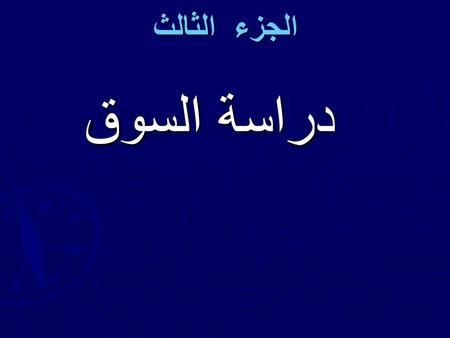 الجزء الثالث

دراسة السوق